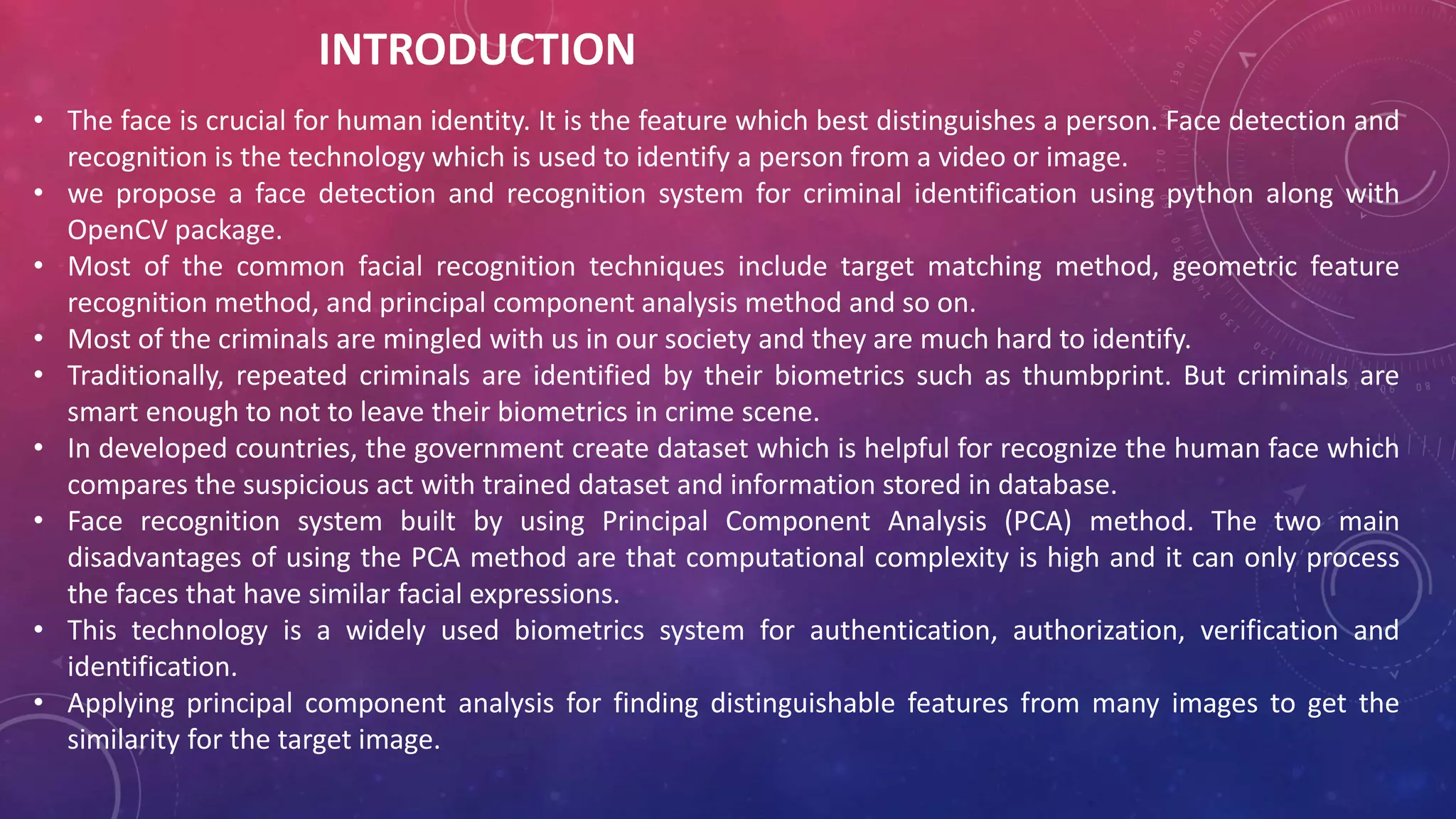 INTRODUCTION

• The face is crucial for human identity. It is the feature which best distinguishes a person. Face detection and recognition is the technology which is used to identify a person from a video or image.
• we propose a face detection and recognition system for criminal identification using python along with OpenCV package.
• Most of the common facial recognition techniques include target matching method, geometric feature recognition method, and principal component analysis method and so on.
• Most of the criminals are mingled with us in our society and they are much hard to identify.
• Traditionally, repeated criminals are identified by their biometrics such as thumbprint. But criminals are smart enough to not to leave their biometrics in crime scene.
• In developed countries, the government create dataset which is helpful for recognize the human face which compares the suspicious act with trained dataset and information stored in database.
• Face recognition system built by using Principal Component Analysis (PCA) method. The two main disadvantages of using the PCA method are that computational complexity is high and it can only process the faces that have similar facial expressions.
• This technology is a widely used biometrics system for authentication, authorization, verification and identification.
• Applying principal component analysis for finding distinguishable features from many images to get the similarity for the target image.